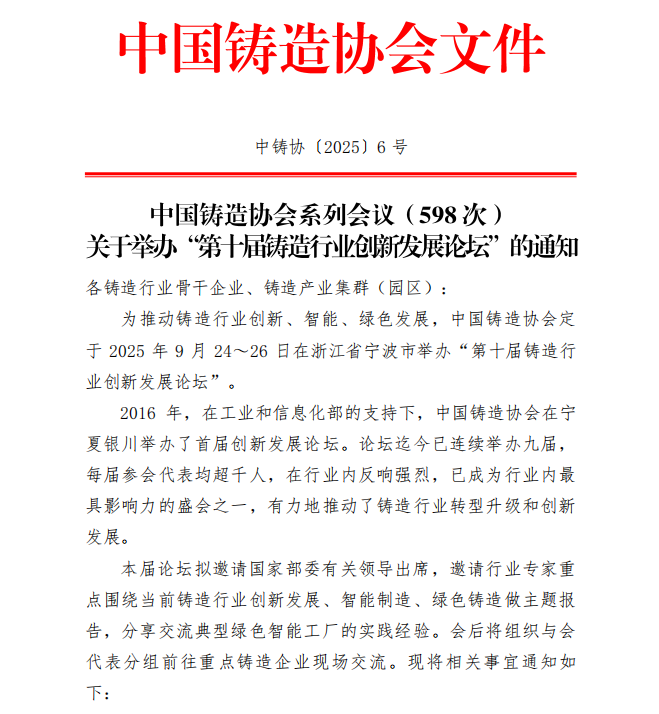 中国铸造协会文件

中铸协〔2025〕6 号

中国铸造协会系列会议（598 次）
关于举办“第十届铸造行业创新发展论坛”的通知

各铸造行业骨干企业、铸造产业集群（园区）：

为推动铸造行业创新、智能、绿色发展，中国铸造协会定于 2025 年 9 月 24～26 日在浙江省宁波市举办“第十届铸造行业创新发展论坛”。

2016 年，在工业和信息化部的支持下，中国铸造协会在宁夏银川举办了首届创新发展论坛。论坛迄今已连续举办九届，每届参会代表均超千人，在行业内反响强烈，已成为行业内最具影响力的盛会之一，有力地推动了铸造行业转型升级和创新发展。

本届论坛拟邀请国家部委有关领导出席，邀请行业专家重点围绕当前铸造行业创新发展、智能制造、绿色铸造做主题报告，分享交流典型绿色智能工厂的实践经验。会后将组织与会代表分组前往重点铸造企业现场交流。现将相关事宜通知如下：